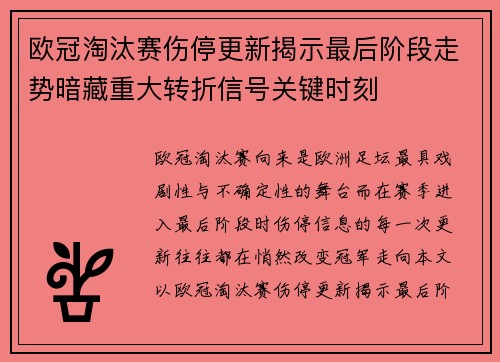 欧冠淘汰赛伤停更新揭示最后阶段走势暗藏重大转折信号关键时刻

欧冠淘汰赛向来是欧洲足坛最具戏剧性与不确定性的舞台而在赛季进入最后阶段时伤停信息的每一次更新往往都在悄然改变冠军走向本文以欧冠淘汰赛伤停更新揭示最后阶